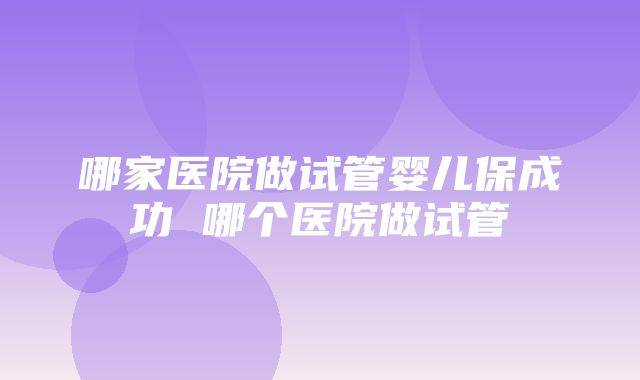 哪家医院做试管婴儿保成功 哪个医院做试管